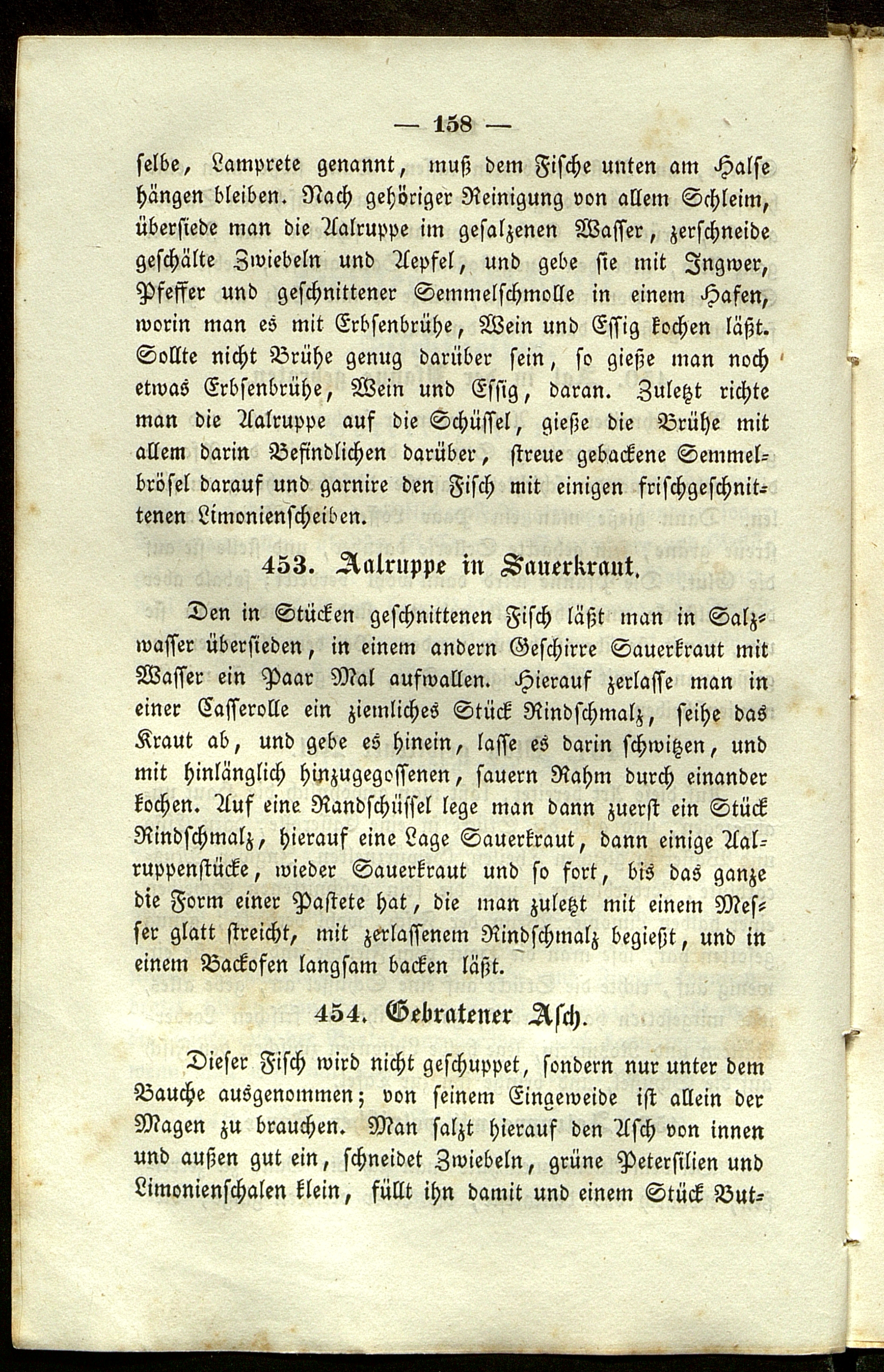 — 158 —

selbe, Lamprete genannt, muß dem Fische unten am Halse hängen bleiben. Nach gehöriger Reinigung von allem Schleim, übersiede man die Aalruppe im gesalzenen Wasser, zerschneide geschälte Zwiebeln und Aepfel, und gebe sie mit Ingwer, Pfeffer und geschnittener Semmelschmolle in einem Hafen, worin man es mit Erbsenbrühe, Wein und Essig kochen läßt. Sollte nicht Brühe genug darüber sein, so gieße man noch etwas Erbsenbrühe, Wein und Essig, daran. Zuletzt richte man die Aalruppe auf die Schüssel, gieße die Brühe mit allem darin Befindlichen darüber, streue gebackene Semmelbrösel darauf und garnire den Fisch mit einigen frischgeschnittenen Limonienscheiben.

453. Aalruppe in Sauerkraut.

Den in Stücken geschnittenen Fisch läßt man in Salzwasser übersieden, in einem andern Geschirre Sauerkraut mit Wasser ein Paar Mal aufwallen. Hierauf zerlasse man in einer Casserolle ein ziemliches Stück Rindschmalz, seihe das Kraut ab, und gebe es hinein, lasse es darin schwitzen, und mit hinlänglich hinzugegossenen, sauern Rahm durch einander kochen. Auf eine Randschüssel lege man dann zuerst ein Stück Rindschmalz, hierauf eine Lage Sauerkraut, dann einige Aalruppenstücke, wieder Sauerkraut und so fort, bis das ganze die Form einer Pastete hat, die man zuletzt mit einem Messer glatt streicht, mit zerlassenem Rindschmalz begießt, und in einem Backofen langsam backen läßt.

454. Gebratener Asch.

Dieser Fisch wird nicht geschuppet, sondern nur unter dem Bauche ausgenommen; von seinem Eingeweide ist allein der Magen zu brauchen. Man salzt hierauf den Asch von innen und außen gut ein, schneidet Zwiebeln, grüne Petersilien und Limonienschalen klein, füllt ihn damit und einem Stück But-